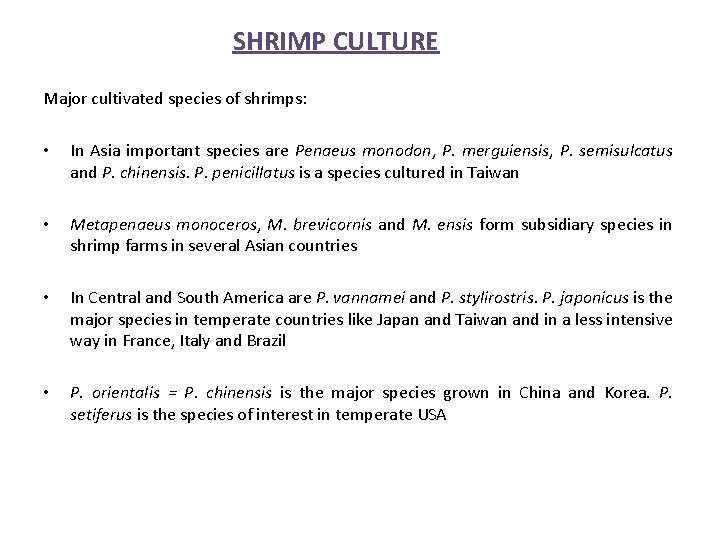 SHRIMP CULTURE

Major cultivated species of shrimps:

• In Asia important species are Penaeus monodon, P. merguiensis, P. semisulcatus and P. chinensis. P. penicillatus is a species cultured in Taiwan

• Metapenaeus monoceros, M. brevicornis and M. ensis form subsidiary species in shrimp farms in several Asian countries

• In Central and South America are P. vannamei and P. stylirostris. P. japonicus is the major species in temperate countries like Japan and Taiwan and in a less intensive way in France, Italy and Brazil

• P. orientalis = P. chinensis is the major species grown in China and Korea. P. setiferus is the species of interest in temperate USA